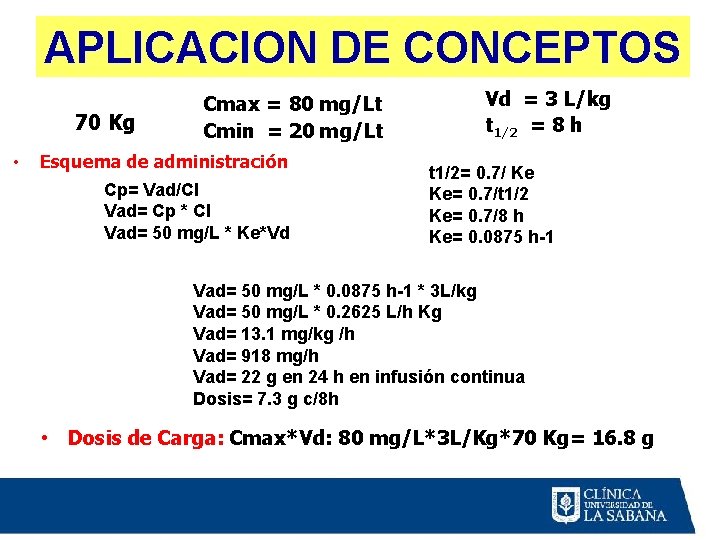 APLICACION DE CONCEPTOS

70 Kg

Cmax = 80 mg/Lt
Cmin = 20 mg/Lt

Vd = 3 L/kg
$t_{1/2}$ = 8 h

• Esquema de administración

Cp= Vad/Cl
Vad= Cp * Cl
Vad= 50 mg/L * Ke*Vd

t1/2= 0.7/ Ke
Ke= 0.7/t1/2
Ke= 0.7/8 h
Ke= 0.0875 h-1

Vad= 50 mg/L * 0.0875 h-1 * 3L/kg
Vad= 50 mg/L * 0.2625 L/h Kg
Vad= 13.1 mg/kg /h
Vad= 918 mg/h
Vad= 22 g en 24 h en infusión continua
Dosis= 7.3 g c/8h

• Dosis de Carga: Cmax*Vd: 80 mg/L*3L/Kg*70 Kg= 16.8 g

CLÍNICA
UNIVERSIDAD DE
LA SABANA